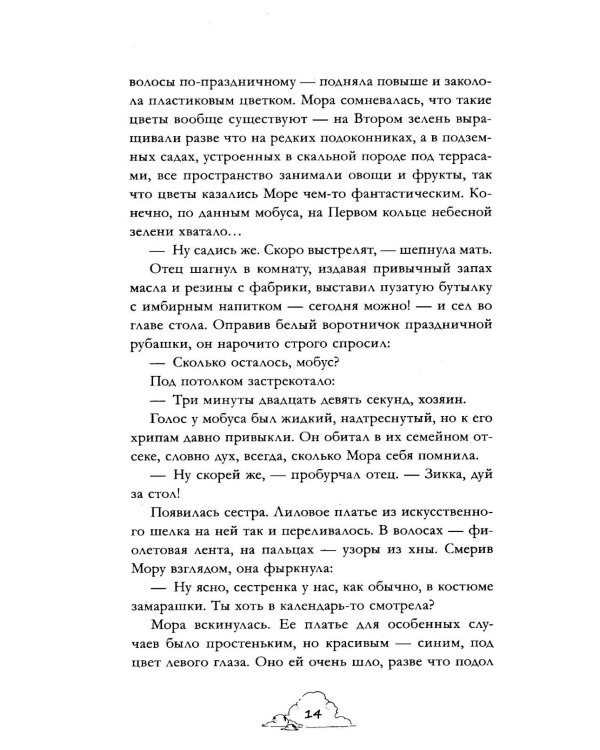 волосы по-праздничному — подняла повыше и заколола пластиковым цветком. Мора сомневалась, что такие цветы вообще существуют — на Втором зелень выращивали разве что на редких подоконниках, а в подземных садах, устроенных в скальной породе под террасами, все пространство занимали овощи и фрукты, так что цветы казались Море чем-то фантастическим. Конечно, по данным мобуса, на Первом кольце небесной зелени хватало…

— Ну садись же. Скоро выстрелят, — шепнула мать.

Отец шагнул в комнату, издавая привычный запах масла и резины с фабрики, выставил пузатую бутылку с имбирным напитком — сегодня можно! — и сел во главе стола. Оправив белый воротничок праздничной рубашки, он нарочито строго спросил:

— Сколько осталось, мобус?

Под потолком застрекотало:

— Три минуты двадцать девять секунд, хозяин.

Голос у мобуса был жидкий, надтреснутый, но к его хрипам давно привыкли. Он обитал в их семейном отсеке, словно дух, всегда, сколько Мора себя помнила.

— Ну скорей же, — пробурчал отец. — Зикка, дуй за стол!

Появилась сестра. Лиловое платье из искусственного шелка на ней так и переливалось. В волосах — фиолетовая лента, на пальцах — узоры из хны. Смерив Мору взглядом, она фыркнула:

— Ну ясно, сестренка у нас, как обычно, в костюме замарашки. Ты хоть в календарь-то смотрела?

Мора вскинулась. Ее платье для особенных случаев было простеньким, но красивым — синим, под цвет левого глаза. Оно ей очень шло, разве что подол

14